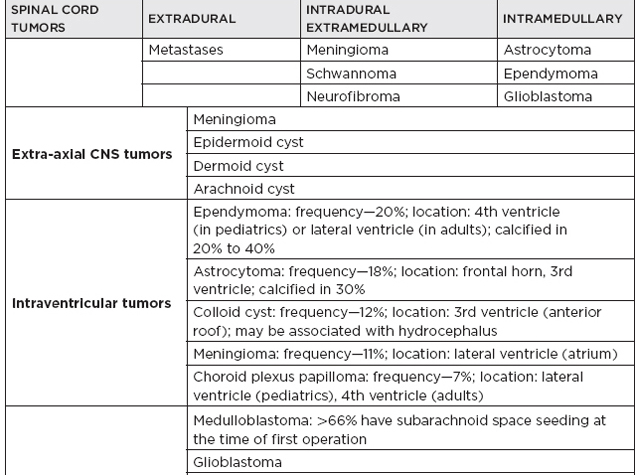 | SPINAL CORD TUMORS | EXTRADURAL | INTRADURAL EXTRAMEDULLARY | INTRAMEDULLARY |
|---|---|---|---|
| | Metastases | Meningioma | Astrocytoma |
| | | Schwannoma | Ependymoma |
| | | Neurofibroma | Glioblastoma |

| | |
|---|---|
| **Extra-axial CNS tumors** | Meningioma |
| | Epidermoid cyst |
| | Dermoid cyst |
| | Arachnoid cyst |
| **Intraventricular tumors** | Ependymoma: frequency—20%; location: 4th ventricle (in pediatrics) or lateral ventricle (in adults); calcified in 20% to 40% |
| | Astrocytoma: frequency—18%; location: frontal horn, 3rd ventricle; calcified in 30% |
| | Colloid cyst: frequency—12%; location: 3rd ventricle (anterior roof); may be associated with hydrocephalus |
| | Meningioma: frequency—11%; location: lateral ventricle (atrium) |
| | Choroid plexus papilloma: frequency—7%; location: lateral ventricle (pediatrics), 4th ventricle (adults) |
| | Medulloblastoma: >66% have subarachnoid space seeding at the time of first operation |
| | Glioblastoma |